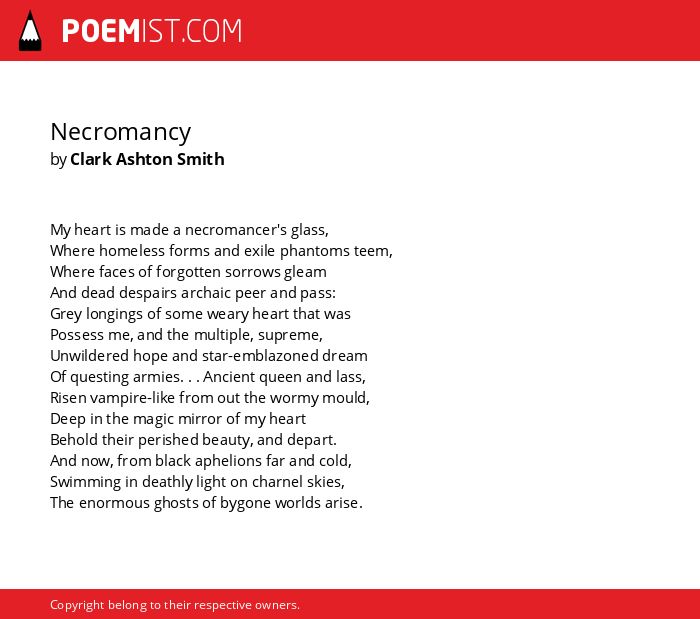 POEMIST.COM

Necromancy
by Clark Ashton Smith

My heart is made a necromancer's glass,
Where homeless forms and exile phantoms teem,
Where faces of forgotten sorrows gleam
And dead despairs archaic peer and pass:
Grey longings of some weary heart that was
Possess me, and the multiple, supreme,
Unwildered hope and star-emblazoned dream
Of questing armies. . . Ancient queen and lass,
Risen vampire-like from out the wormy mould,
Deep in the magic mirror of my heart
Behold their perished beauty, and depart.
And now, from black aphelions far and cold,
Swimming in deathly light on charnel skies,
The enormous ghosts of bygone worlds arise.

Copyright belong to their respective owners.